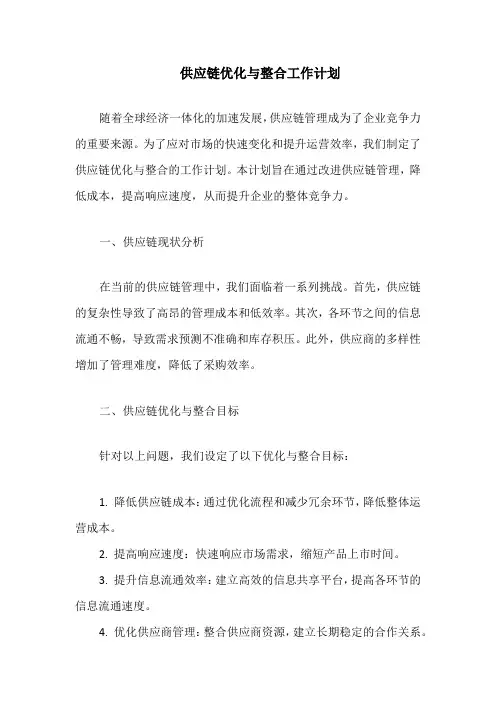 供应链优化与整合工作计划

随着全球经济一体化的加速发展，供应链管理成为了企业竞争力的重要来源。为了应对市场的快速变化和提升运营效率，我们制定了供应链优化与整合的工作计划。本计划旨在通过改进供应链管理，降低成本，提高响应速度，从而提升企业的整体竞争力。

一、供应链现状分析

在当前的供应链管理中，我们面临着一系列挑战。首先，供应链的复杂性导致了高昂的管理成本和低效率。其次，各环节之间的信息流通不畅，导致需求预测不准确和库存积压。此外，供应商的多样性增加了管理难度，降低了采购效率。

二、供应链优化与整合目标

针对以上问题，我们设定了以下优化与整合目标：

1. 降低供应链成本：通过优化流程和减少冗余环节，降低整体运营成本。

2. 提高响应速度：快速响应市场需求，缩短产品上市时间。

3. 提升信息流通效率：建立高效的信息共享平台，提高各环节的信息流通速度。

4. 优化供应商管理：整合供应商资源，建立长期稳定的合作关系。